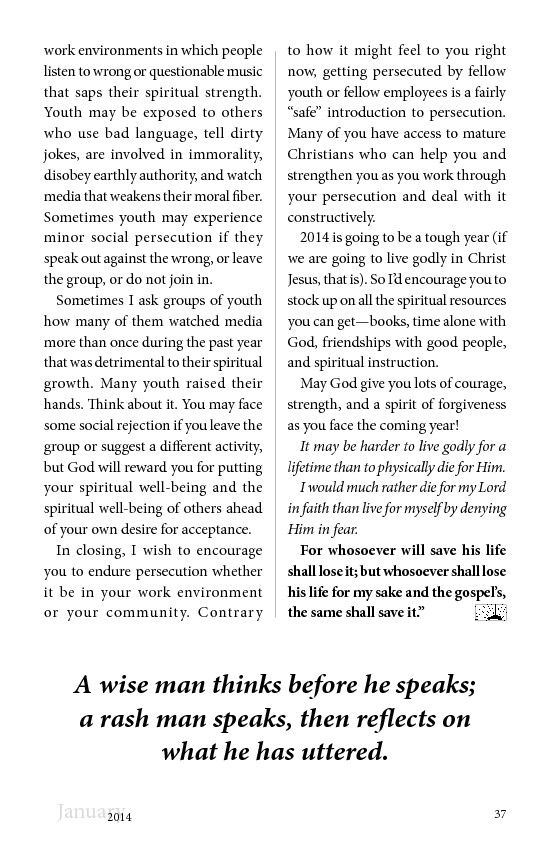 work environments in which people listen to wrong or questionable music that saps their spiritual strength. Youth may be exposed to others who use bad language, tell dirty jokes, are involved in immorality, disobey earthly authority, and watch media that weakens their moral fiber. Sometimes youth may experience minor social persecution if they speak out against the wrong, or leave the group, or do not join in.

Sometimes I ask groups of youth how many of them watched media more than once during the past year that was detrimental to their spiritual growth. Many youth raised their hands. Think about it. You may face some social rejection if you leave the group or suggest a different activity, but God will reward you for putting your spiritual well-being and the spiritual well-being of others ahead of your own desire for acceptance.

In closing, I wish to encourage you to endure persecution whether it be in your work environment or your community. Contrary to how it might feel to you right now, getting persecuted by fellow youth or fellow employees is a fairly "safe" introduction to persecution. Many of you have access to mature Christians who can help you and strengthen you as you work through your persecution and deal with it constructively.

2014 is going to be a tough year (if we are going to live godly in Christ Jesus, that is). So I'd encourage you to stock up on all the spiritual resources you can get—books, time alone with God, friendships with good people, and spiritual instruction.

May God give you lots of courage, strength, and a spirit of forgiveness as you face the coming year!

It may be harder to live godly for a lifetime than to physically die for Him.

I would much rather die for my Lord in faith than live for myself by denying Him in fear.

For whosoever will save his life shall lose it; but whosoever shall lose his life for my sake and the gospel's, the same shall save it."

A wise man thinks before he speaks; a rash man speaks, then reflects on what he has uttered.

January 2014

37